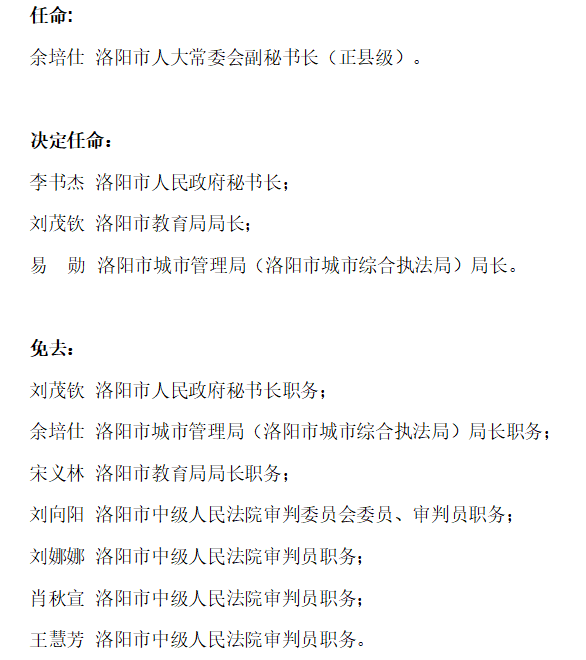 任命:

余培仕 洛阳市人大常委会副秘书长（正县级）。

决定任命：

李书杰 洛阳市人民政府秘书长；

刘茂钦 洛阳市教育局局长；

易 勋 洛阳市城市管理局（洛阳市城市综合执法局）局长。

免去：

刘茂钦 洛阳市人民政府秘书长职务；

余培仕 洛阳市城市管理局（洛阳市城市综合执法局）局长职务；

宋义林 洛阳市教育局局长职务；

刘向阳 洛阳市中级人民法院审判委员会委员、审判员职务；

刘娜娜 洛阳市中级人民法院审判员职务；

肖秋宣 洛阳市中级人民法院审判员职务；

王慧芳 洛阳市中级人民法院审判员职务。